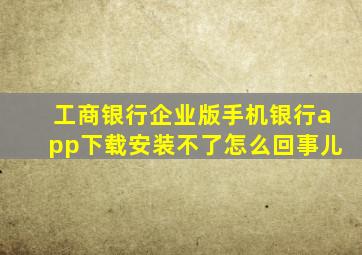 工商银行企业版手机银行app下载安装不了怎么回事儿